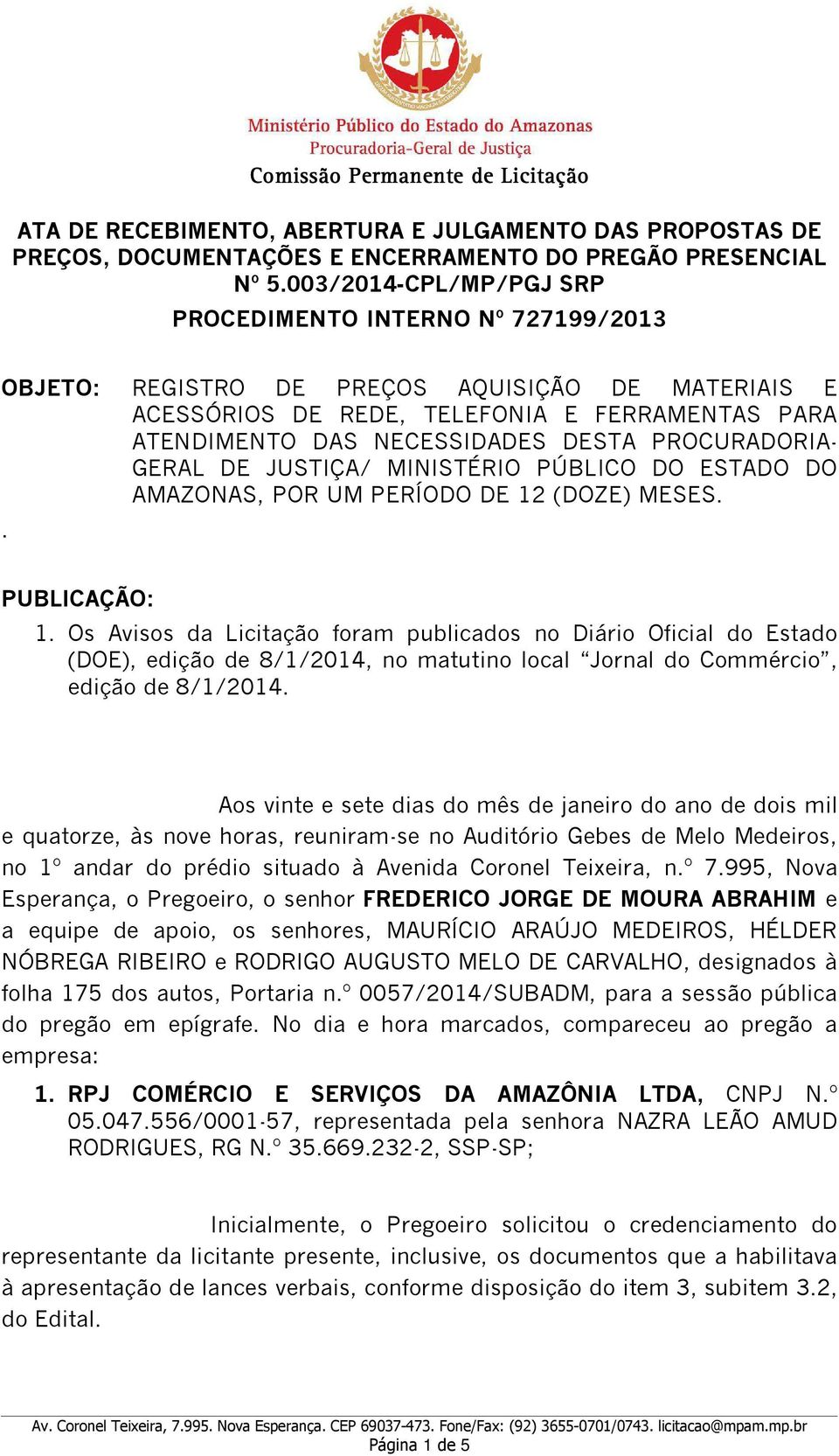 Ministério Público do Estado do Amazonas
Procuradoria-Geral de Justiça
Comissão Permanente de Licitação

ATA DE RECEBIMENTO, ABERTURA E JULGAMENTO DAS PROPOSTAS DE PREÇOS, DOCUMENTAÇÕES E ENCERRAMENTO DO PREGÃO PRESENCIAL Nº 5.003/2014-CPL/MP/PGJ SRP

PROCEDIMENTO INTERNO Nº 727199/2013

OBJETO: REGISTRO DE PREÇOS AQUISIÇÃO DE MATERIAIS E ACESSÓRIOS DE REDE, TELEFONIA E FERRAMENTAS PARA ATENDIMENTO DAS NECESSIDADES DESTA PROCURADORIA-GERAL DE JUSTIÇA/ MINISTÉRIO PÚBLICO DO ESTADO DO AMAZONAS, POR UM PERÍODO DE 12 (DOZE) MESES.
.

PUBLICAÇÃO:
1. Os Avisos da Licitação foram publicados no Diário Oficial do Estado (DOE), edição de 8/1/2014, no matutino local “Jornal do Commércio”, edição de 8/1/2014.

Aos vinte e sete dias do mês de janeiro do ano de dois mil e quatorze, às nove horas, reuniram-se no Auditório Gebes de Melo Medeiros, no 1º andar do prédio situado à Avenida Coronel Teixeira, n.º 7.995, Nova Esperança, o Pregoeiro, o senhor FREDERICO JORGE DE MOURA ABRAHIM e a equipe de apoio, os senhores, MAURÍCIO ARAÚJO MEDEIROS, HÉLDER NÓBREGA RIBEIRO e RODRIGO AUGUSTO MELO DE CARVALHO, designados à folha 175 dos autos, Portaria n.º 0057/2014/SUBADM, para a sessão pública do pregão em epígrafe. No dia e hora marcados, compareceu ao pregão a empresa:

1. RPJ COMÉRCIO E SERVIÇOS DA AMAZÔNIA LTDA, CNPJ N.º 05.047.556/0001-57, representada pela senhora NAZRA LEÃO AMUD RODRIGUES, RG N.º 35.669.232-2, SSP-SP;

Inicialmente, o Pregoeiro solicitou o credenciamento do representante da licitante presente, inclusive, os documentos que a habilitava à apresentação de lances verbais, conforme disposição do item 3, subitem 3.2, do Edital.

Av. Coronel Teixeira, 7.995. Nova Esperança. CEP 69037-473. Fone/Fax: (92) 3655-0701/0743. licitacao@mpam.mp.br
Página 1 de 5